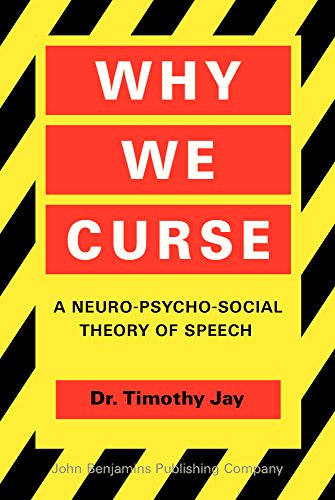 WHY
WE
CURSE

A NEURO-PSYCHO-SOCIAL THEORY OF SPEECH

Dr. Timothy Jay

John Benjamins Publishing Company